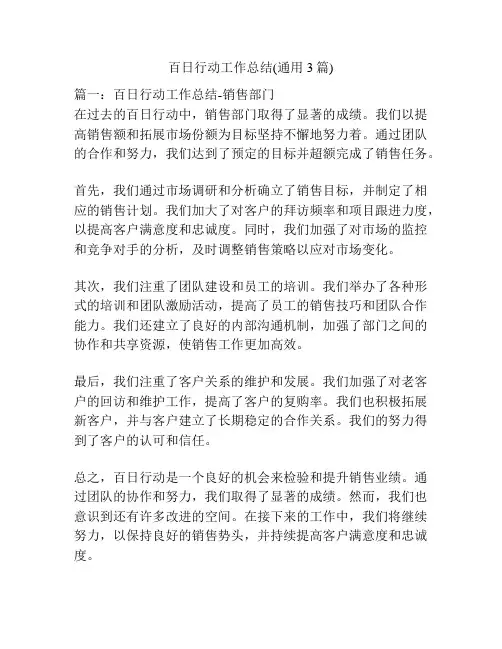 百日行动工作总结(通用 3 篇)

篇一：百日行动工作总结-销售部门
在过去的百日行动中，销售部门取得了显著的成绩。我们以提高销售额和拓展市场份额为目标坚持不懈地努力着。通过团队的合作和努力，我们达到了预定的目标并超额完成了销售任务。

首先，我们通过市场调研和分析确立了销售目标，并制定了相应的销售计划。我们加大了对客户的拜访频率和项目跟进力度，以提高客户满意度和忠诚度。同时，我们加强了对市场的监控和竞争对手的分析，及时调整销售策略以应对市场变化。

其次，我们注重了团队建设和员工的培训。我们举办了各种形式的培训和团队激励活动，提高了员工的销售技巧和团队合作能力。我们还建立了良好的内部沟通机制，加强了部门之间的协作和共享资源，使销售工作更加高效。

最后，我们注重了客户关系的维护和发展。我们加强了对老客户的回访和维护工作，提高了客户的复购率。我们也积极拓展新客户，并与客户建立了长期稳定的合作关系。我们的努力得到了客户的认可和信任。

总之，百日行动是一个良好的机会来检验和提升销售业绩。通过团队的协作和努力，我们取得了显著的成绩。然而，我们也意识到还有许多改进的空间。在接下来的工作中，我们将继续努力，以保持良好的销售势头，并持续提高客户满意度和忠诚度。